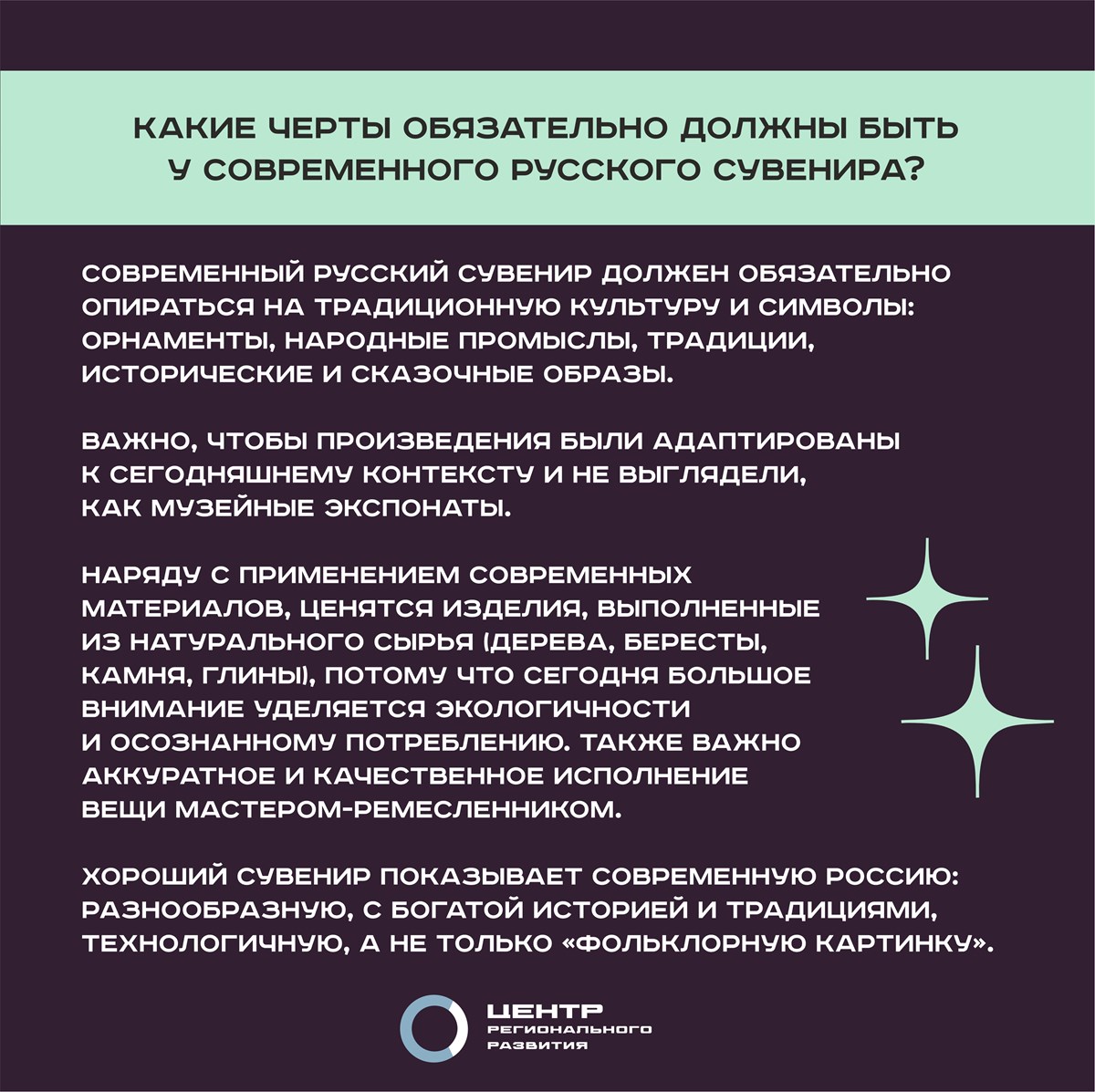 КАКИЕ ЧЕРТЫ ОБЯЗАТЕЛЬНО ДОЛЖНЫ БЫТЬ У СОВРЕМЕННОГО РУССКОГО СУВЕНИРА?

СОВРЕМЕННЫЙ РУССКИЙ СУВЕНИР ДОЛЖЕН ОБЯЗАТЕЛЬНО ОПИРАТЬСЯ НА ТРАДИЦИОННУЮ КУЛЬТУРУ И СИМВОЛЫ: ОРНАМЕНТЫ, НАРОДНЫЕ ПРОМЫСЛЫ, ТРАДИЦИИ, ИСТОРИЧЕСКИЕ И СКАЗОЧНЫЕ ОБРАЗЫ.

ВАЖНО, ЧТОБЫ ПРОИЗВЕДЕНИЯ БЫЛИ АДАПТИРОВАНЫ К СЕГОДНЯШНЕМУ КОНТЕКСТУ И НЕ ВЫГЛЯДЕЛИ, КАК МУЗЕЙНЫЕ ЭКСПОНАТЫ.

НАРЯДУ С ПРИМЕНЕНИЕМ СОВРЕМЕННЫХ МАТЕРИАЛОВ, ЦЕНЯТСЯ ИЗДЕЛИЯ, ВЫПОЛНЕННЫЕ ИЗ НАТУРАЛЬНОГО СЫРЬЯ (ДЕРЕВА, БЕРЕСТЫ, КАМНЯ, ГЛИНЫ), ПОТОМУ ЧТО СЕГОДНЯ БОЛЬШОЕ ВНИМАНИЕ УДЕЛЯЕТСЯ ЭКОЛОГИЧНОСТИ И ОСОЗНАННОМУ ПОТРЕБЛЕНИЮ. ТАКЖЕ ВАЖНО АККУРАТНОЕ И КАЧЕСТВЕННОЕ ИСПОЛНЕНИЕ ВЕЩИ МАСТЕРОМ-РЕМЕСЛЕННИКОМ.

ХОРОШИЙ СУВЕНИР ПОКАЗЫВАЕТ СОВРЕМЕННУЮ РОССИЮ: РАЗНООБРАЗНУЮ, С БОГАТОЙ ИСТОРИЕЙ И ТРАДИЦИЯМИ, ТЕХНОЛОГИЧНУЮ, А НЕ ТОЛЬКО «ФОЛЬКЛОРНУЮ КАРТИНКУ».

ЦЕНТР
РЕГИОНАЛЬНОГО
РАЗВИТИЯ